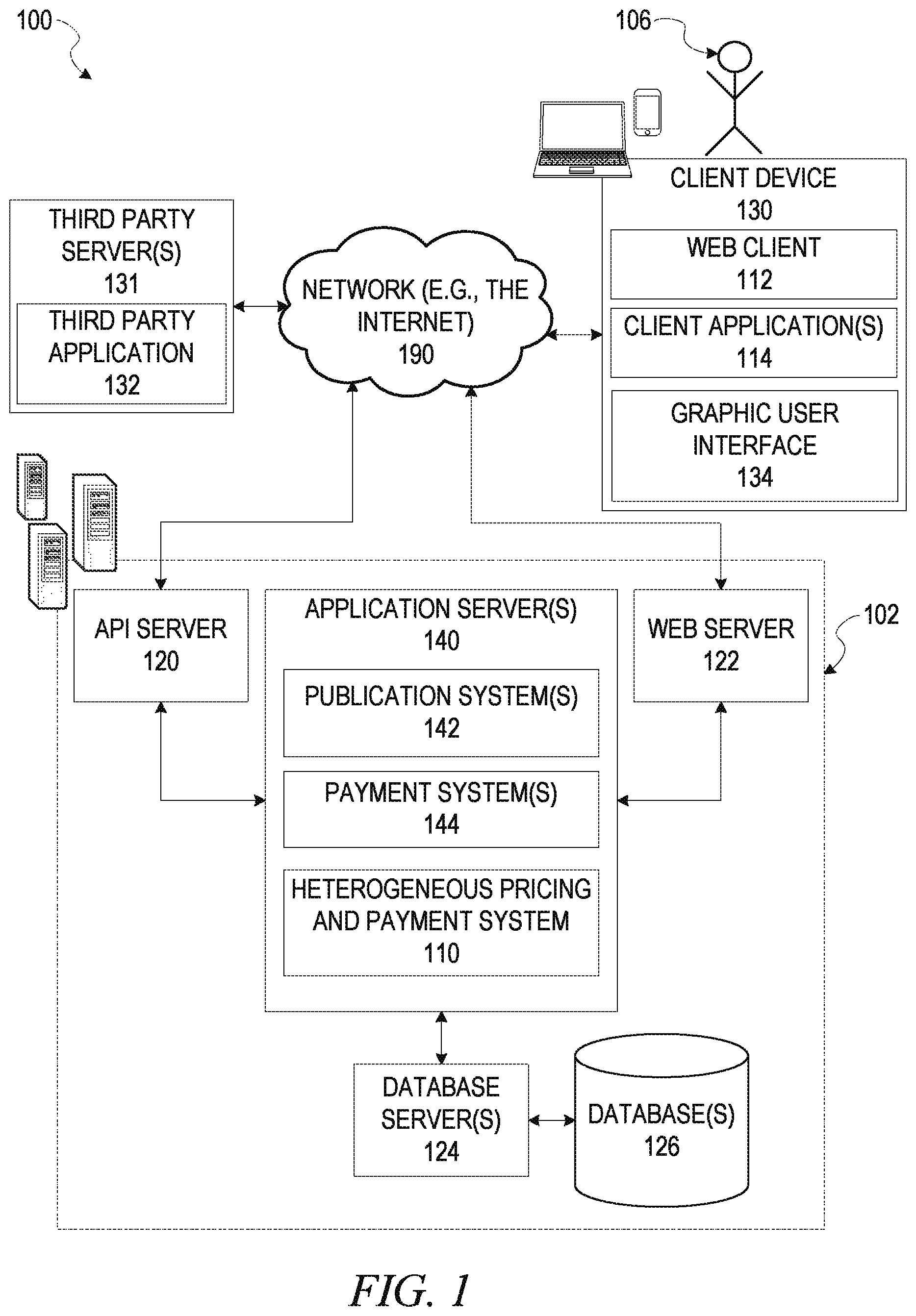 100

106

CLIENT DEVICE
130

WEB CLIENT
112

CLIENT APPLICATION(S)
114

GRAPHIC USER INTERFACE
134

THIRD PARTY SERVER(S)
131

THIRD PARTY APPLICATION
132

NETWORK (E.G., THE INTERNET)
190

API SERVER
120

APPLICATION SERVER(S)
140

PUBLICATION SYSTEM(S)
142

PAYMENT SYSTEM(S)
144

HETEROGENEOUS PRICING AND PAYMENT SYSTEM
110

WEB SERVER
122

102

DATABASE SERVER(S)
124

DATABASE(S)
126

FIG. 1